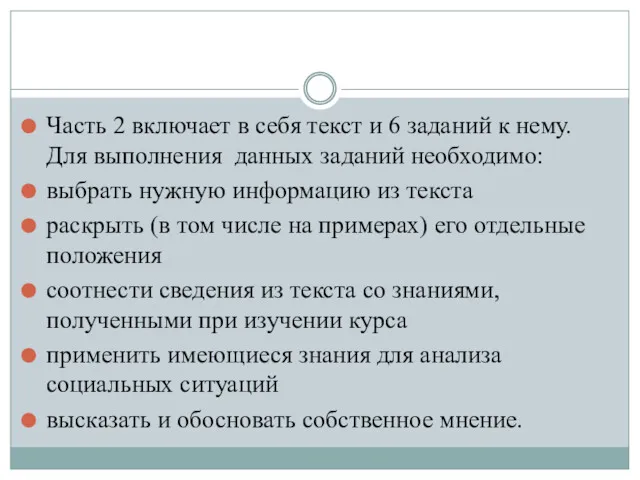 Часть 2 включает в себя текст и 6 заданий к нему. Для выполнения данных заданий необходимо:

выбрать нужную информацию из текста

раскрыть (в том числе на примерах) его отдельные положения

соотнести сведения из текста со знаниями, полученными при изучении курса

применить имеющиеся знания для анализа социальных ситуаций

высказать и обосновать собственное мнение.